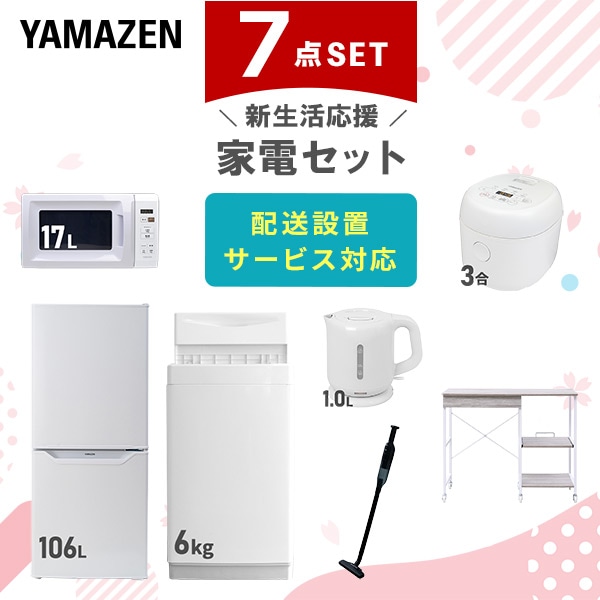 YAMAZEN

7点SET

＼ 新生活応援 ／
家電セット

配送設置
サービス対応

17L

3合

1.0L

106L

6kg